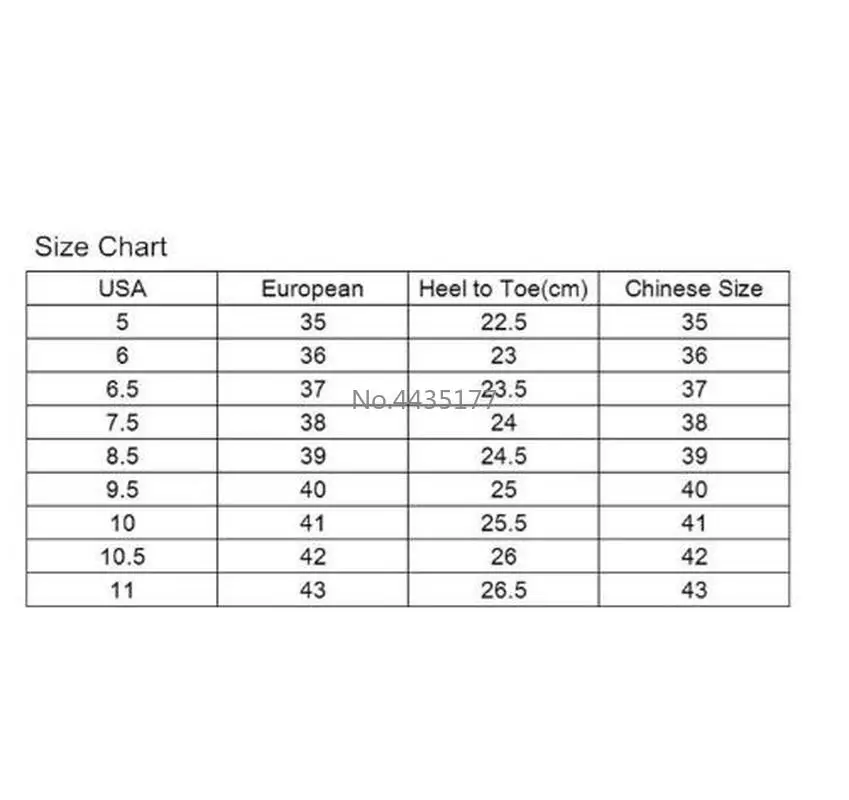 Size Chart

| USA | European | Heel to Toe(cm) | Chinese Size |
|---|---|---|---|
| 5 | 35 | 22.5 | 35 |
| 6 | 36 | 23 | 36 |
| 6.5 | 37 | 23.5 | 37 |
| 7.5 | 38 | 24 | 38 |
| 8.5 | 39 | 24.5 | 39 |
| 9.5 | 40 | 25 | 40 |
| 10 | 41 | 25.5 | 41 |
| 10.5 | 42 | 26 | 42 |
| 11 | 43 | 26.5 | 43 |

No.4435177